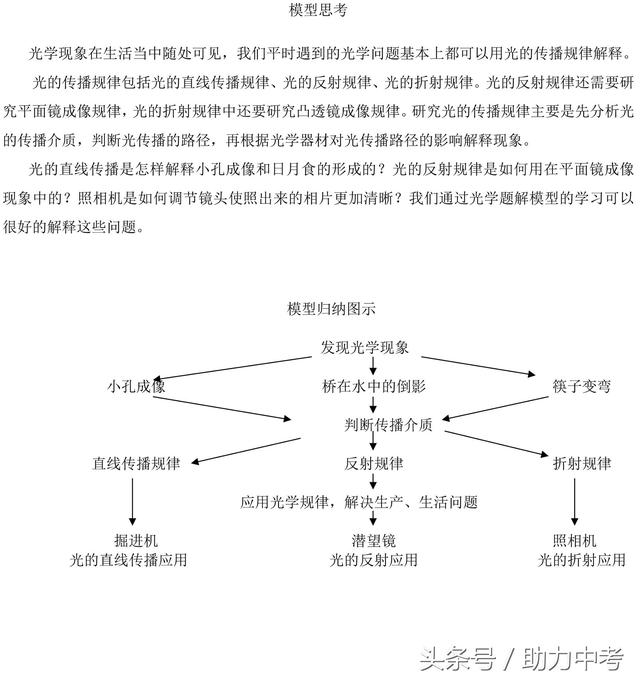 模型思考

光学现象在生活当中随处可见，我们平时遇到的光学问题基本上都可以用光的传播规律解释。

光的传播规律包括光的直线传播规律、光的反射规律、光的折射规律。光的反射规律还需要研究平面镜成像规律，光的折射规律中还要研究凸透镜成像规律。研究光的传播规律主要是先分析光的传播介质，判断光传播的路径，再根据光学器材对光传播路径的影响解释现象。

光的直线传播是怎样解释小孔成像和日月食的形成的？光的反射规律是如何用在平面镜成像现象中的？照相机是如何调节镜头使照出来的相片更加清晰？我们通过光学题解模型的学习可以很好的解释这些问题。

模型归纳图示

发现光学现象

小孔成像

桥在水中的倒影

筷子变弯

判断传播介质

直线传播规律

反射规律

折射规律

应用光学规律，解决生产、生活问题

掘进机
光的直线传播应用

潜望镜
光的反射应用

照相机
光的折射应用

头条号 / 助力中考